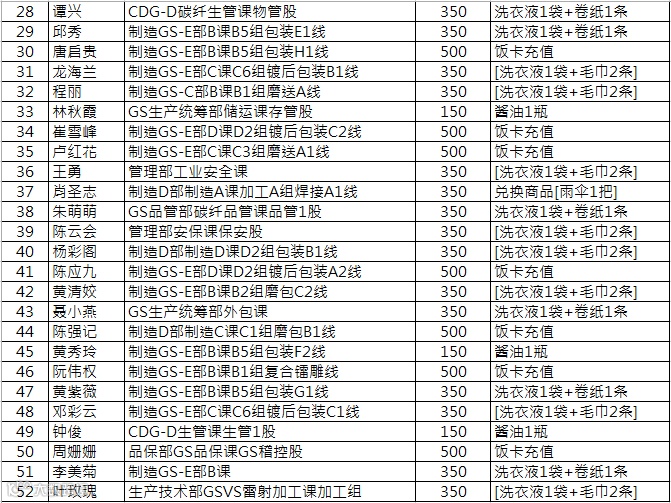 | 28 | 谭兴 | CDG-D碳纤生管课物管股 | 350 | 洗衣液1袋+卷纸1条 |
|---|---|---|---|---|
| 29 | 邱秀 | 制造GS-E部B课B5组包装E1线 | 350 | 洗衣液1袋+卷纸1条 |
| 30 | 唐启贵 | 制造GS-E部B课B5组包装H1线 | 500 | 饭卡充值 |
| 31 | 龙海兰 | 制造GS-E部C课C6组镀后包装B1线 | 350 | [洗衣液1袋+毛巾2条] |
| 32 | 程丽 | 制造GS-C部B课B1组磨送A线 | 350 | [洗衣液1袋+毛巾2条] |
| 33 | 林秋霞 | GS生产统筹部储运课存管股 | 150 | 酱油1瓶 |
| 34 | 崔雪峰 | 制造GS-E部D课D2组镀后包装C2线 | 500 | 饭卡充值 |
| 35 | 卢红花 | 制造GS-E部C课C3组磨送A1线 | 500 | 饭卡充值 |
| 36 | 王勇 | 管理部工业安全课 | 350 | [洗衣液1袋+毛巾2条] |
| 37 | 肖圣志 | 制造D部制造A课加工A组焊接A1线 | 350 | 兑换商品[雨伞1把] |
| 38 | 朱萌萌 | GS品管部碳纤品管课品管1股 | 350 | 洗衣液1袋+卷纸1条 |
| 39 | 陈云会 | 管理部安保课保安股 | 350 | [洗衣液1袋+毛巾2条] |
| 40 | 杨彩阁 | 制造D部制造D课D2组包装B1线 | 350 | [洗衣液1袋+毛巾2条] |
| 41 | 陈应九 | 制造GS-E部D课D2组镀后包装A2线 | 500 | 饭卡充值 |
| 42 | 黄清姣 | 制造GS-E部B课B2组磨包C2线 | 350 | [洗衣液1袋+毛巾2条] |
| 43 | 聂小燕 | GS生产统筹部外包课 | 350 | 洗衣液1袋+卷纸1条 |
| 44 | 陈强记 | 制造D部制造C课C1组磨包B1线 | 500 | 饭卡充值 |
| 45 | 黄秀玲 | 制造GS-E部B课B5组包装F2线 | 150 | 酱油1瓶 |
| 46 | 阮伟权 | 制造GS-E部B课B1组复合镭雕线 | 500 | 饭卡充值 |
| 47 | 黄紫薇 | 制造GS-E部B课B5组包装G1线 | 350 | 洗衣液1袋+卷纸1条 |
| 48 | 邓彩云 | 制造GS-E部C课C6组镀后包装C1线 | 350 | [洗衣液1袋+毛巾2条] |
| 49 | 钟俊 | CDG-D生管课生管1股 | 150 | 酱油1瓶 |
| 50 | 周姗姗 | 品保部GS品保课GS稽控股 | 500 | 饭卡充值 |
| 51 | 李美菊 | 制造GS-E部B课 | 350 | 洗衣液1袋+卷纸1条 |
| 52 | 叶玫瑰 | 生产技术部GSVS雷射加工课加工组 | 350 | [洗衣液1袋+毛巾2条] |